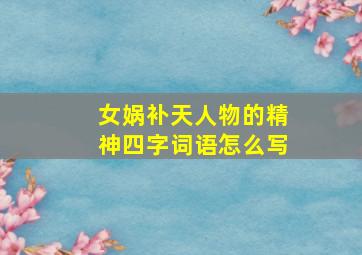 女娲补天人物的精神四字词语怎么写